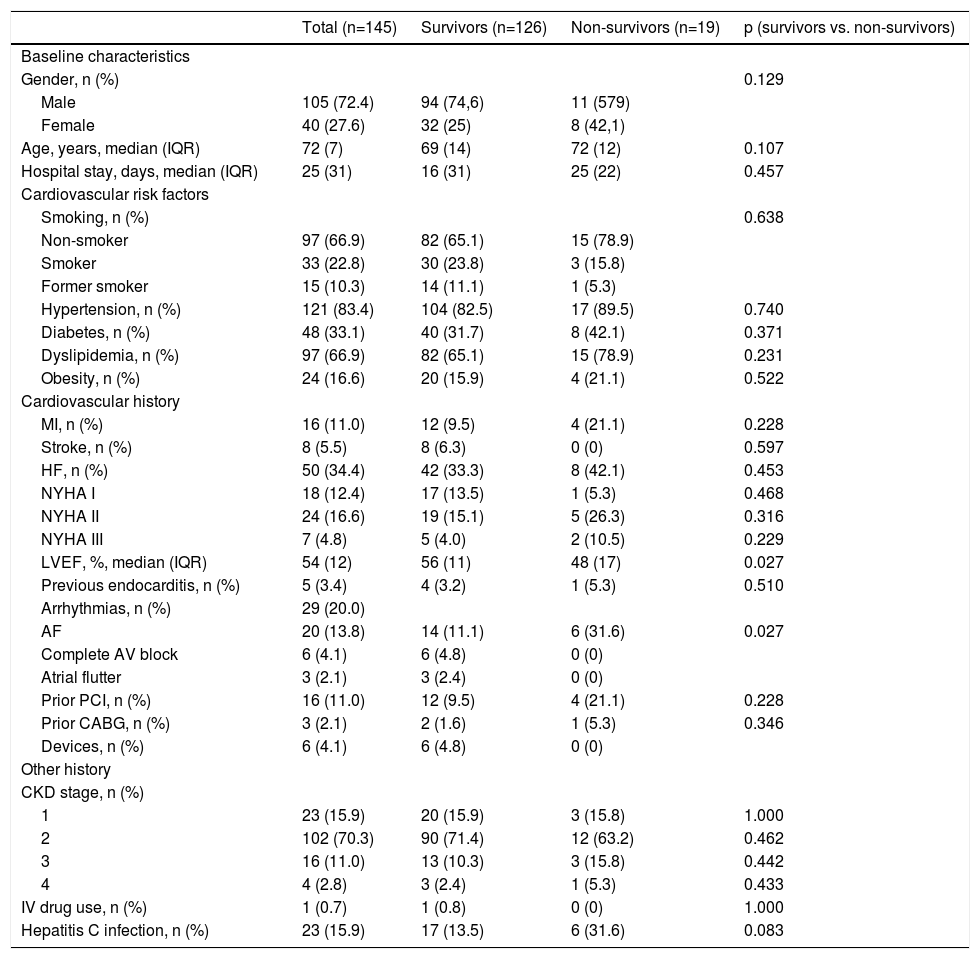 | | Total (n=145) | Survivors (n=126) | Non-survivors (n=19) | p (survivors vs. non-survivors) |
|---|---|---|---|---|
| Baseline characteristics | | | | |
| Gender, n (%) | | | | 0.129 |
| Male | 105 (72.4) | 94 (74,6) | 11 (579) | |
| Female | 40 (27.6) | 32 (25) | 8 (42,1) | |
| Age, years, median (IQR) | 72 (7) | 69 (14) | 72 (12) | 0.107 |
| Hospital stay, days, median (IQR) | 25 (31) | 16 (31) | 25 (22) | 0.457 |
| Cardiovascular risk factors | | | | |
| Smoking, n (%) | | | | 0.638 |
| Non-smoker | 97 (66.9) | 82 (65.1) | 15 (78.9) | |
| Smoker | 33 (22.8) | 30 (23.8) | 3 (15.8) | |
| Former smoker | 15 (10.3) | 14 (11.1) | 1 (5.3) | |
| Hypertension, n (%) | 121 (83.4) | 104 (82.5) | 17 (89.5) | 0.740 |
| Diabetes, n (%) | 48 (33.1) | 40 (31.7) | 8 (42.1) | 0.371 |
| Dyslipidemia, n (%) | 97 (66.9) | 82 (65.1) | 15 (78.9) | 0.231 |
| Obesity, n (%) | 24 (16.6) | 20 (15.9) | 4 (21.1) | 0.522 |
| Cardiovascular history | | | | |
| MI, n (%) | 16 (11.0) | 12 (9.5) | 4 (21.1) | 0.228 |
| Stroke, n (%) | 8 (5.5) | 8 (6.3) | 0 (0) | 0.597 |
| HF, n (%) | 50 (34.4) | 42 (33.3) | 8 (42.1) | 0.453 |
| NYHA I | 18 (12.4) | 17 (13.5) | 1 (5.3) | 0.468 |
| NYHA II | 24 (16.6) | 19 (15.1) | 5 (26.3) | 0.316 |
| NYHA III | 7 (4.8) | 5 (4.0) | 2 (10.5) | 0.229 |
| LVEF, %, median (IQR) | 54 (12) | 56 (11) | 48 (17) | 0.027 |
| Previous endocarditis, n (%) | 5 (3.4) | 4 (3.2) | 1 (5.3) | 0.510 |
| Arrhythmias, n (%) | 29 (20.0) | | | |
| AF | 20 (13.8) | 14 (11.1) | 6 (31.6) | 0.027 |
| Complete AV block | 6 (4.1) | 6 (4.8) | 0 (0) | |
| Atrial flutter | 3 (2.1) | 3 (2.4) | 0 (0) | |
| Prior PCI, n (%) | 16 (11.0) | 12 (9.5) | 4 (21.1) | 0.228 |
| Prior CABG, n (%) | 3 (2.1) | 2 (1.6) | 1 (5.3) | 0.346 |
| Devices, n (%) | 6 (4.1) | 6 (4.8) | 0 (0) | |
| Other history | | | | |
| CKD stage, n (%) | | | | |
| 1 | 23 (15.9) | 20 (15.9) | 3 (15.8) | 1.000 |
| 2 | 102 (70.3) | 90 (71.4) | 12 (63.2) | 0.462 |
| 3 | 16 (11.0) | 13 (10.3) | 3 (15.8) | 0.442 |
| 4 | 4 (2.8) | 3 (2.4) | 1 (5.3) | 0.433 |
| IV drug use, n (%) | 1 (0.7) | 1 (0.8) | 0 (0) | 1.000 |
| Hepatitis C infection, n (%) | 23 (15.9) | 17 (13.5) | 6 (31.6) | 0.083 |